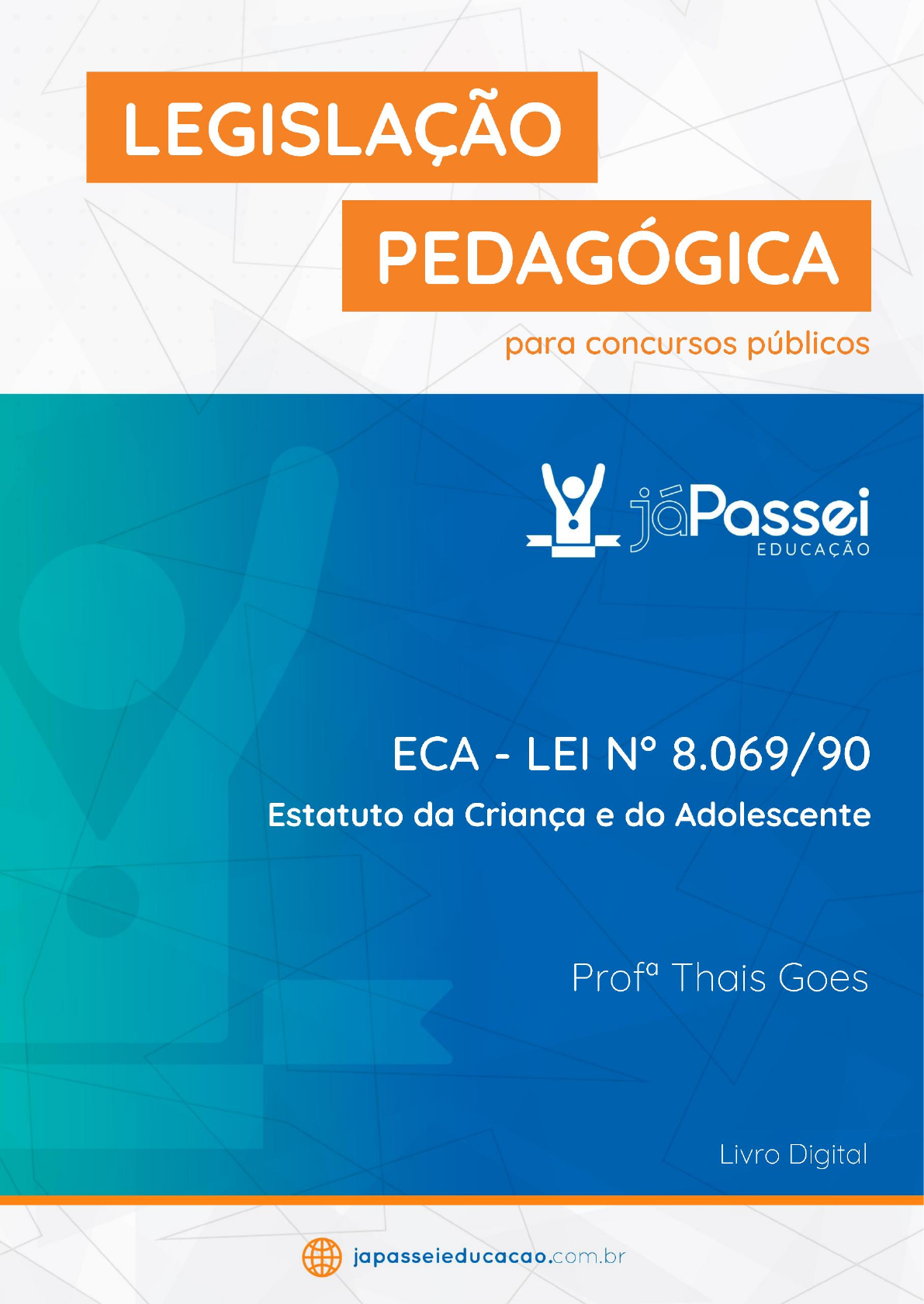 LEGISLAÇÃO
PEDAGÓGICA
para concursos públicos

jáPassei
EDUCAÇÃO

ECA - LEI Nº 8.069/90
Estatuto da Criança e do Adolescente

Profª Thais Goes

Livro Digital

japasseieducacao.com.br